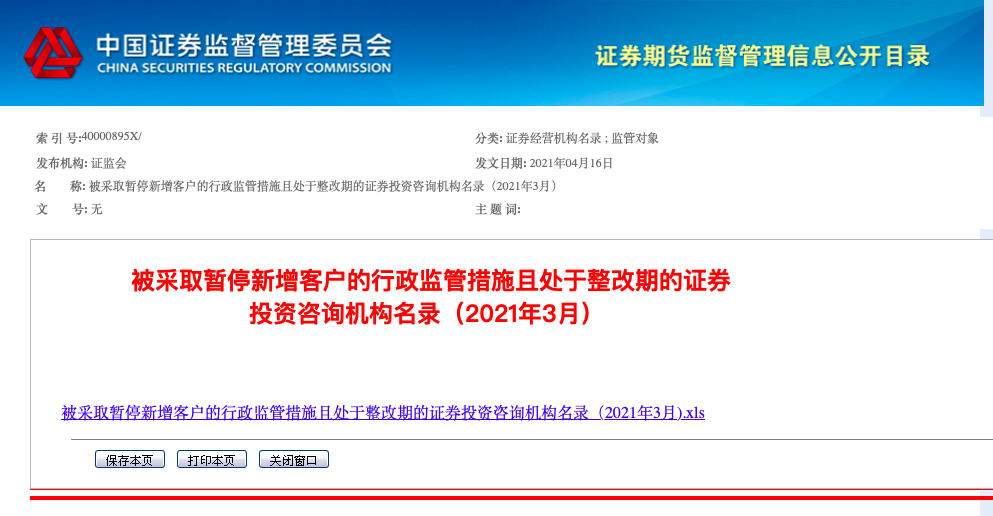 中国证券监督管理委员会
CHINA SECURITIES REGULATORY COMMISSION

证券期货监督管理信息公开目录

索 引 号:40000895X/

分类: 证券经营机构名录 ; 监管对象

发布机构: 证监会

发文日期: 2021年04月16日

名　　称: 被采取暂停新增客户的行政监管措施且处于整改期的证券投资咨询机构名录（2021年3月）

文　　号: 无

主 题 词:

被采取暂停新增客户的行政监管措施且处于整改期的证券投资咨询机构名录（2021年3月）

被采取暂停新增客户的行政监管措施且处于整改期的证券投资咨询机构名录（2021年3月).xls

保存本页

打印本页

关闭窗口